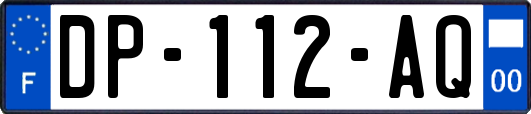 F
DP-112-AQ
00